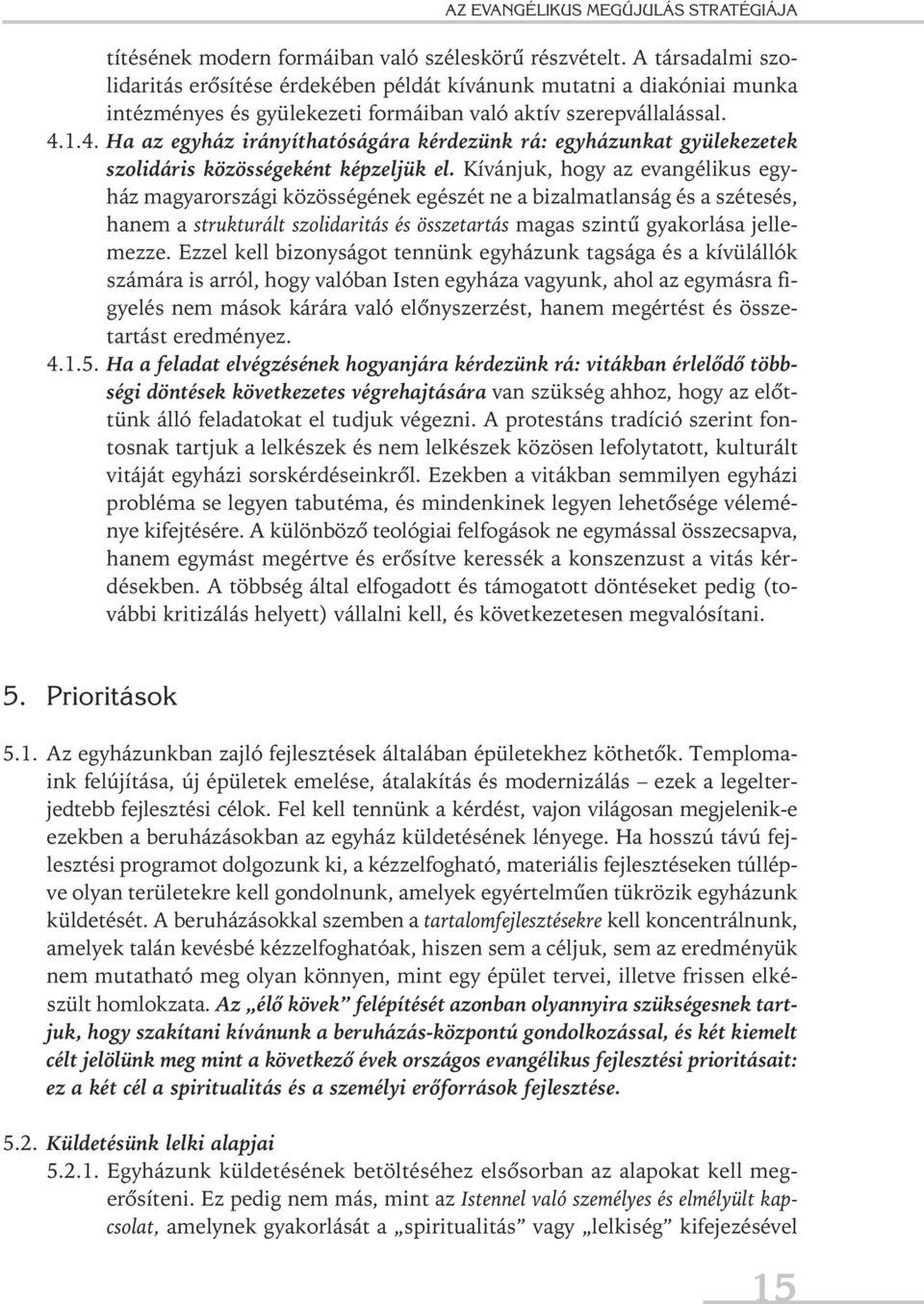 AZ EVANGÉLIKUS MEGÚJULÁS STRATÉGIÁJA

títésének modern formáiban való széleskörű részvételt. A társadalmi szolidaritás erősítése érdekében példát kívánunk mutatni a diakóniai munka intézményes és gyülekezeti formáiban való aktív szerepvállalással.

4.1.4. Ha az egyház irányíthatóságára kérdezünk rá: egyházunkat gyülekezetek szolidáris közösségeként képzeljük el. Kívánjuk, hogy az evangélikus egyház magyarországi közösségének egészét ne a bizalmatlanság és a szétesés, hanem a strukturált szolidaritás és összetartás magas szintű gyakorlása jellemezze. Ezzel kell bizonyságot tennünk egyházunk tagsága és a kívülállók számára is arról, hogy valóban Isten egyháza vagyunk, ahol az egymásra figyelés nem mások kárára való előnyszerzést, hanem megértést és összetartást eredményez.

4.1.5. Ha a feladat elvégzésének hogyanjára kérdezünk rá: vitákban érlelődő többségi döntések következetes végrehajtására van szükség ahhoz, hogy az előttünk álló feladatokat el tudjuk végezni. A protestáns tradíció szerint fontosnak tartjuk a lelkészek és nem lelkészek közösen lefolytatott, kulturált vitáját egyházi sorskérdéseinkről. Ezekben a vitákban semmilyen egyházi probléma se legyen tabutéma, és mindenkinek legyen lehetősége véleménye kifejtésére. A különböző teológiai felfogások ne egymással összecsapva, hanem egymást megértve és erősítve keressék a konszenzust a vitás kérdésekben. A többség által elfogadott és támogatott döntéseket pedig (további kritizálás helyett) vállalni kell, és következetesen megvalósítani.

5. Prioritások

5.1. Az egyházunkban zajló fejlesztések általában épületekhez köthetők. Templomaink felújítása, új épületek emelése, átalakítás és modernizálás – ezek a legelterjedtebb fejlesztési célok. Fel kell tennünk a kérdést, vajon világosan megjelenik-e ezekben a beruházásokban az egyház küldetésének lényege. Ha hosszú távú fejlesztési programot dolgozunk ki, a kézzelfogható, materiális fejlesztéseken túllépve olyan területekre kell gondolnunk, amelyek egyértelműen tükrözik egyházunk küldetését. A beruházásokkal szemben a tartalomfejlesztésekre kell koncentrálnunk, amelyek talán kevésbé kézzelfoghatóak, hiszen sem a céljuk, sem az eredményük nem mutatható meg olyan könnyen, mint egy épület tervei, illetve frissen elkészült homlokzata. Az „élő kövek” felépítését azonban olyannyira szükségesnek tartjuk, hogy szakítani kívánunk a beruházás-központú gondolkozással, és két kiemelt célt jelölünk meg mint a következő évek országos evangélikus fejlesztési prioritásait: ez a két cél a spiritualitás és a személyi erőforrások fejlesztése.

5.2. Küldetésünk lelki alapjai

5.2.1. Egyházunk küldetésének betöltéséhez elsősorban az alapokat kell megerősíteni. Ez pedig nem más, mint az Istennel való személyes és elmélyült kapcsolat, amelynek gyakorlását a „spiritualitás” vagy „lelkiség” kifejezésével

15